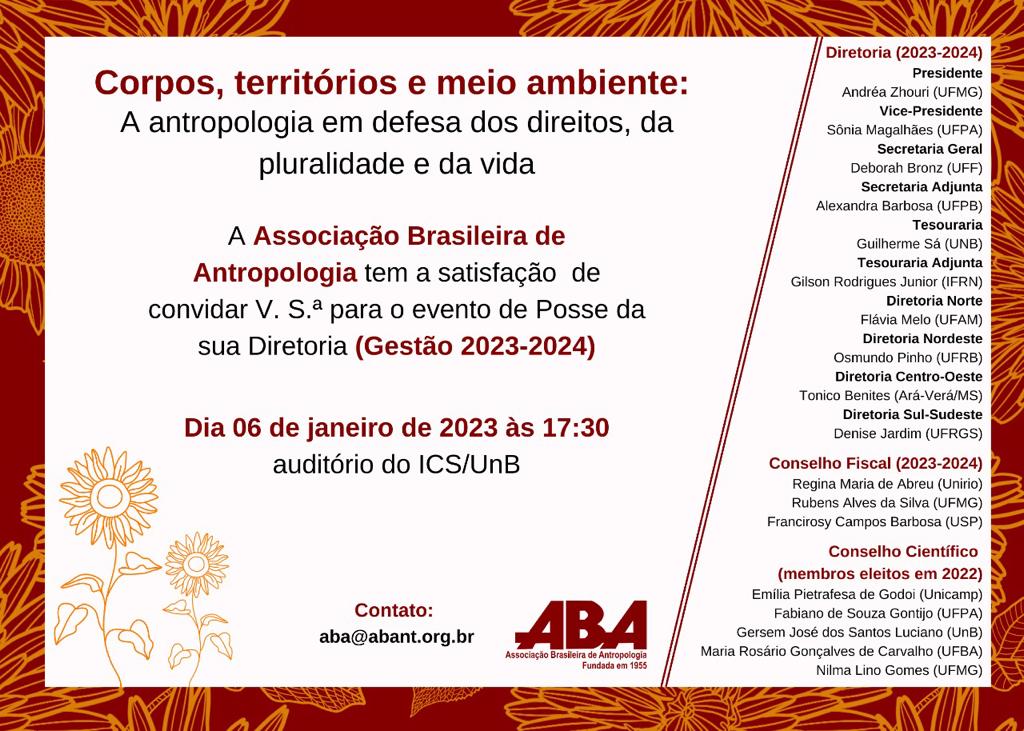 Corpos, territórios e meio ambiente:
A antropologia em defesa dos direitos, da pluralidade e da vida

A Associação Brasileira de Antropologia tem a satisfação de convidar V. S.ª para o evento de Posse da sua Diretoria (Gestão 2023-2024)

Dia 06 de janeiro de 2023 às 17:30
auditório do ICS/UnB

Contato:
aba@abant.org.br

ABA
Associação Brasileira de Antropologia
Fundada em 1955

Diretoria (2023-2024)
Presidente
Andréa Zhouri (UFMG)
Vice-Presidente
Sônia Magalhães (UFPA)
Secretaria Geral
Deborah Bronz (UFF)
Secretaria Adjunta
Alexandra Barbosa (UFPB)
Tesouraria
Guilherme Sá (UNB)
Tesouraria Adjunta
Gilson Rodrigues Junior (IFRN)
Diretoria Norte
Flávia Melo (UFAM)
Diretoria Nordeste
Osmundo Pinho (UFRB)
Diretoria Centro-Oeste
Tonico Benites (Ará-Verá/MS)
Diretoria Sul-Sudeste
Denise Jardim (UFRGS)

Conselho Fiscal (2023-2024)
Regina Maria de Abreu (Unirio)
Rubens Alves da Silva (UFMG)
Francirosy Campos Barbosa (USP)

Conselho Científico
(membros eleitos em 2022)
Emília Pietrafesa de Godoi (Unicamp)
Fabiano de Souza Gontijo (UFPA)
Gersem José dos Santos Luciano (UnB)
Maria Rosário Gonçalves de Carvalho (UFBA)
Nilma Lino Gomes (UFMG)